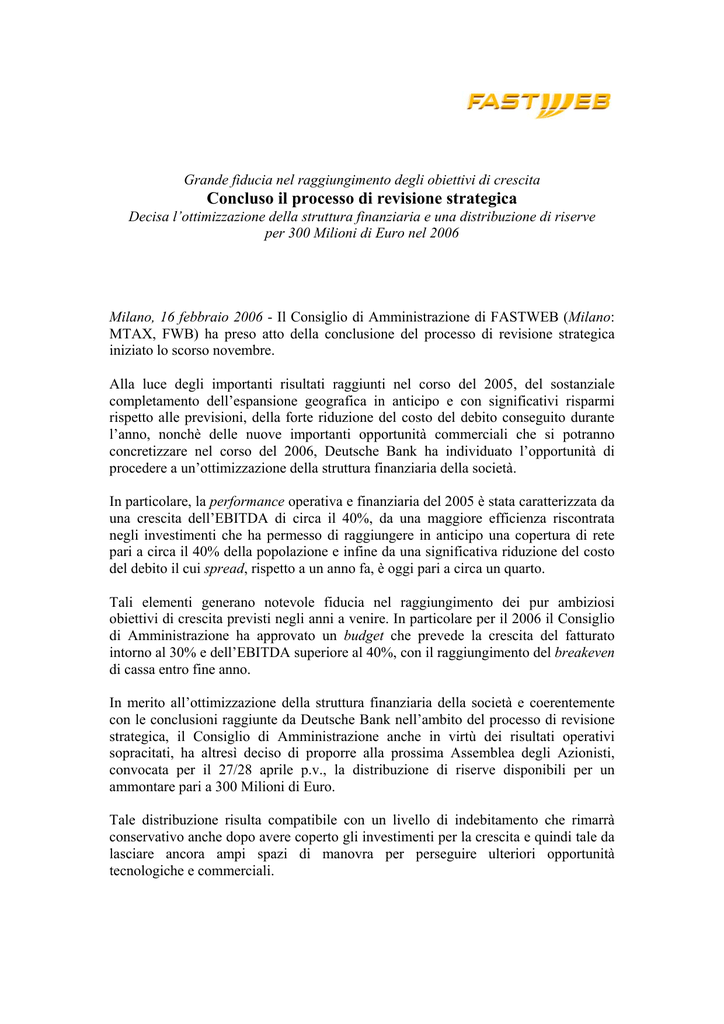 FASTWEB

Grande fiducia nel raggiungimento degli obiettivi di crescita
Concluso il processo di revisione strategica
Decisa l'ottimizzazione della struttura finanziaria e una distribuzione di riserve per 300 Milioni di Euro nel 2006

Milano, 16 febbraio 2006 - Il Consiglio di Amministrazione di FASTWEB (Milano: MTAX, FWB) ha preso atto della conclusione del processo di revisione strategica iniziato lo scorso novembre.

Alla luce degli importanti risultati raggiunti nel corso del 2005, del sostanziale completamento dell'espansione geografica in anticipo e con significativi risparmi rispetto alle previsioni, della forte riduzione del costo del debito conseguito durante l'anno, nonchè delle nuove importanti opportunità commerciali che si potranno concretizzare nel corso del 2006, Deutsche Bank ha individuato l'opportunità di procedere a un'ottimizzazione della struttura finanziaria della società.

In particolare, la performance operativa e finanziaria del 2005 è stata caratterizzata da una crescita dell'EBITDA di circa il 40%, da una maggiore efficienza riscontrata negli investimenti che ha permesso di raggiungere in anticipo una copertura di rete pari a circa il 40% della popolazione e infine da una significativa riduzione del costo del debito il cui spread, rispetto a un anno fa, è oggi pari a circa un quarto.

Tali elementi generano notevole fiducia nel raggiungimento dei pur ambiziosi obiettivi di crescita previsti negli anni a venire. In particolare per il 2006 il Consiglio di Amministrazione ha approvato un budget che prevede la crescita del fatturato intorno al 30% e dell'EBITDA superiore al 40%, con il raggiungimento del breakeven di cassa entro fine anno.

In merito all'ottimizzazione della struttura finanziaria della società e coerentemente con le conclusioni raggiunte da Deutsche Bank nell'ambito del processo di revisione strategica, il Consiglio di Amministrazione anche in virtù dei risultati operativi sopracitati, ha altresì deciso di proporre alla prossima Assemblea degli Azionisti, convocata per il 27/28 aprile p.v., la distribuzione di riserve disponibili per un ammontare pari a 300 Milioni di Euro.

Tale distribuzione risulta compatibile con un livello di indebitamento che rimarrà conservativo anche dopo avere coperto gli investimenti per la crescita e quindi tale da lasciare ancora ampi spazi di manovra per perseguire ulteriori opportunità tecnologiche e commerciali.